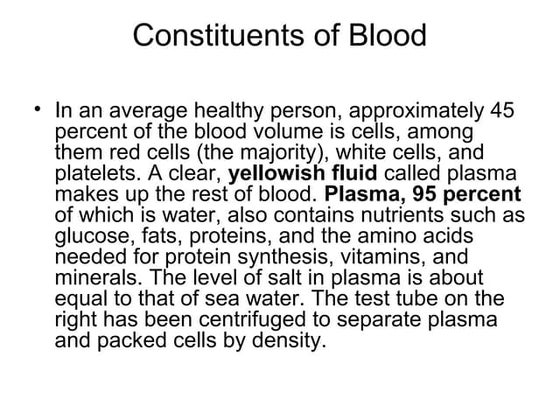 Constituents of Blood

• In an average healthy person, approximately 45 percent of the blood volume is cells, among them red cells (the majority), white cells, and platelets. A clear, yellowish fluid called plasma makes up the rest of blood. Plasma, 95 percent of which is water, also contains nutrients such as glucose, fats, proteins, and the amino acids needed for protein synthesis, vitamins, and minerals. The level of salt in plasma is about equal to that of sea water. The test tube on the right has been centrifuged to separate plasma and packed cells by density.